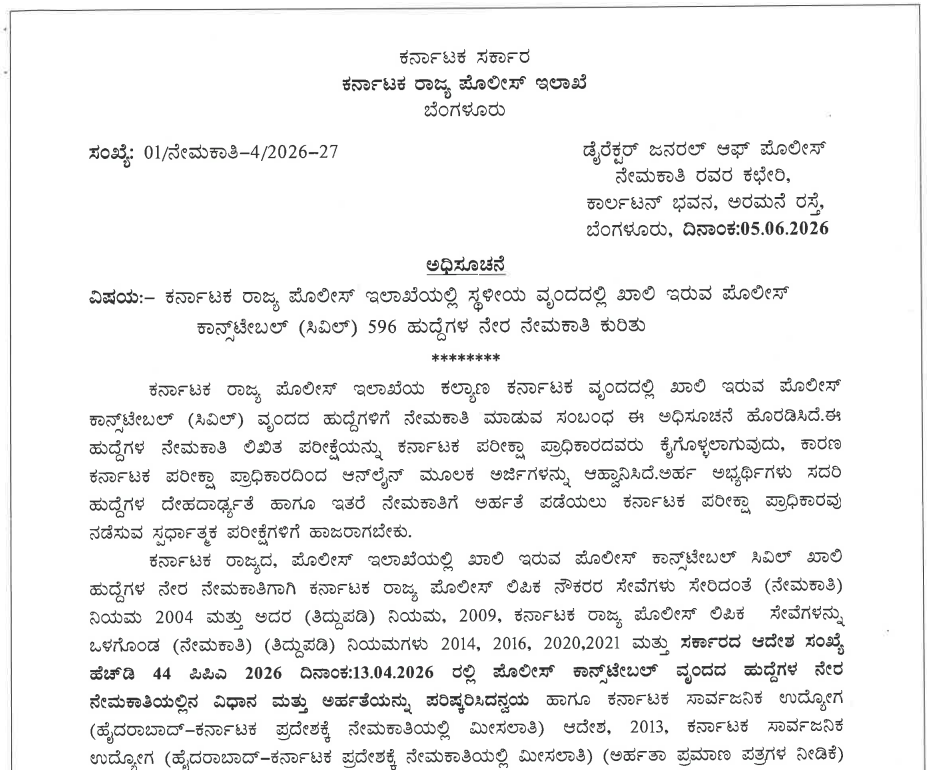 ಕರ್ನಾಟಕ ಸರ್ಕಾರ
ಕರ್ನಾಟಕ ರಾಜ್ಯ ಪೊಲೀಸ್ ಇಲಾಖೆ
ಬೆಂಗಳೂರು

ಸಂಖ್ಯೆ: 01/ನೇಮಕಾತಿ-4/2026-27

ಡೈರೆಕ್ಟರ್ ಜನರಲ್ ಆಫ್ ಪೊಲೀಸ್
ನೇಮಕಾತಿ ರವರ ಕಛೇರಿ,
ಕಾರ್ಲಟನ್ ಭವನ, ಅರಮನೆ ರಸ್ತೆ,
ಬೆಂಗಳೂರು, ದಿನಾಂಕ:05.06.2026

ಅಧಿಸೂಚನೆ

ವಿಷಯ:- ಕರ್ನಾಟಕ ರಾಜ್ಯ ಪೊಲೀಸ್ ಇಲಾಖೆಯಲ್ಲಿ ಸ್ಥಳೀಯ ವೃಂದದಲ್ಲಿ ಖಾಲಿ ಇರುವ ಪೊಲೀಸ್ ಕಾನ್ಸ್‌ಟೇಬಲ್ (ಸಿವಿಲ್) 596 ಹುದ್ದೆಗಳ ನೇರ ನೇಮಕಾತಿ ಕುರಿತು

********

ಕರ್ನಾಟಕ ರಾಜ್ಯ ಪೊಲೀಸ್ ಇಲಾಖೆಯ ಕಲ್ಯಾಣ ಕರ್ನಾಟಕ ವೃಂದದಲ್ಲಿ ಖಾಲಿ ಇರುವ ಪೊಲೀಸ್ ಕಾನ್ಸ್‌ಟೇಬಲ್ (ಸಿವಿಲ್) ವೃಂದದ ಹುದ್ದೆಗಳಿಗೆ ನೇಮಕಾತಿ ಮಾಡುವ ಸಂಬಂಧ ಈ ಅಧಿಸೂಚನೆ ಹೊರಡಿಸಿದೆ.ಈ ಹುದ್ದೆಗಳ ನೇಮಕಾತಿ ಲಿಖಿತ ಪರೀಕ್ಷೆಯನ್ನು ಕರ್ನಾಟಕ ಪರೀಕ್ಷಾ ಪ್ರಾಧಿಕಾರದವರು ಕೈಗೊಳ್ಳಲಾಗುವುದು, ಕಾರಣ ಕರ್ನಾಟಕ ಪರೀಕ್ಷಾ ಪ್ರಾಧಿಕಾರದಿಂದ ಆನ್‌ಲೈನ್ ಮೂಲಕ ಅರ್ಜಿಗಳನ್ನು ಆಹ್ವಾನಿಸಿದೆ.ಅರ್ಹ ಅಭ್ಯರ್ಥಿಗಳು ಸದರಿ ಹುದ್ದೆಗಳ ದೇಹದಾರ್ಢ್ಯತೆ ಹಾಗೂ ಇತರೆ ನೇಮಕಾತಿಗೆ ಅರ್ಹತೆ ಪಡೆಯಲು ಕರ್ನಾಟಕ ಪರೀಕ್ಷಾ ಪ್ರಾಧಿಕಾರವು ನಡೆಸುವ ಸ್ಪರ್ಧಾತ್ಮಕ ಪರೀಕ್ಷೆಗಳಿಗೆ ಹಾಜರಾಗಬೇಕು.

ಕರ್ನಾಟಕ ರಾಜ್ಯದ, ಪೊಲೀಸ್ ಇಲಾಖೆಯಲ್ಲಿ ಖಾಲಿ ಇರುವ ಪೊಲೀಸ್ ಕಾನ್ಸ್‌ಟೇಬಲ್ ಸಿವಿಲ್ ಖಾಲಿ ಹುದ್ದೆಗಳ ನೇರ ನೇಮಕಾತಿಗಾಗಿ ಕರ್ನಾಟಕ ರಾಜ್ಯ ಪೊಲೀಸ್ ಲಿಪಿಕ ನೌಕರರ ಸೇವೆಗಳು ಸೇರಿದಂತೆ (ನೇಮಕಾತಿ) ನಿಯಮ 2004 ಮತ್ತು ಅದರ (ತಿದ್ದುಪಡಿ) ನಿಯಮ, 2009, ಕರ್ನಾಟಕ ರಾಜ್ಯ ಪೊಲೀಸ್ ಲಿಪಿಕ ಸೇವೆಗಳನ್ನು ಒಳಗೊಂಡ (ನೇಮಕಾತಿ) (ತಿದ್ದುಪಡಿ) ನಿಯಮಗಳು 2014, 2016, 2020,2021 ಮತ್ತು ಸರ್ಕಾರದ ಆದೇಶ ಸಂಖ್ಯೆ ಹೆಚ್‌ಡಿ 44 ಪಿಪಿಎ 2026 ದಿನಾಂಕ:13.04.2026 ರಲ್ಲಿ ಪೊಲೀಸ್ ಕಾನ್ಸ್‌ಟೇಬಲ್ ವೃಂದದ ಹುದ್ದೆಗಳ ನೇರ ನೇಮಕಾತಿಯಲ್ಲಿನ ವಿಧಾನ ಮತ್ತು ಅರ್ಹತೆಯನ್ನು ಪರಿಷ್ಕರಿಸಿದನ್ವಯ ಹಾಗೂ ಕರ್ನಾಟಕ ಸಾರ್ವಜನಿಕ ಉದ್ಯೋಗ (ಹೈದರಾಬಾದ್-ಕರ್ನಾಟಕ ಪ್ರದೇಶಕ್ಕೆ ನೇಮಕಾತಿಯಲ್ಲಿ ಮೀಸಲಾತಿ) ಆದೇಶ, 2013, ಕರ್ನಾಟಕ ಸಾರ್ವಜನಿಕ ಉದ್ಯೋಗ (ಹೈದರಾಬಾದ್-ಕರ್ನಾಟಕ ಪ್ರದೇಶಕ್ಕೆ ನೇಮಕಾತಿಯಲ್ಲಿ ಮೀಸಲಾತಿ) (ಅರ್ಹತಾ ಪ್ರಮಾಣ ಪತ್ರಗಳ ನೀಡಿಕೆ)